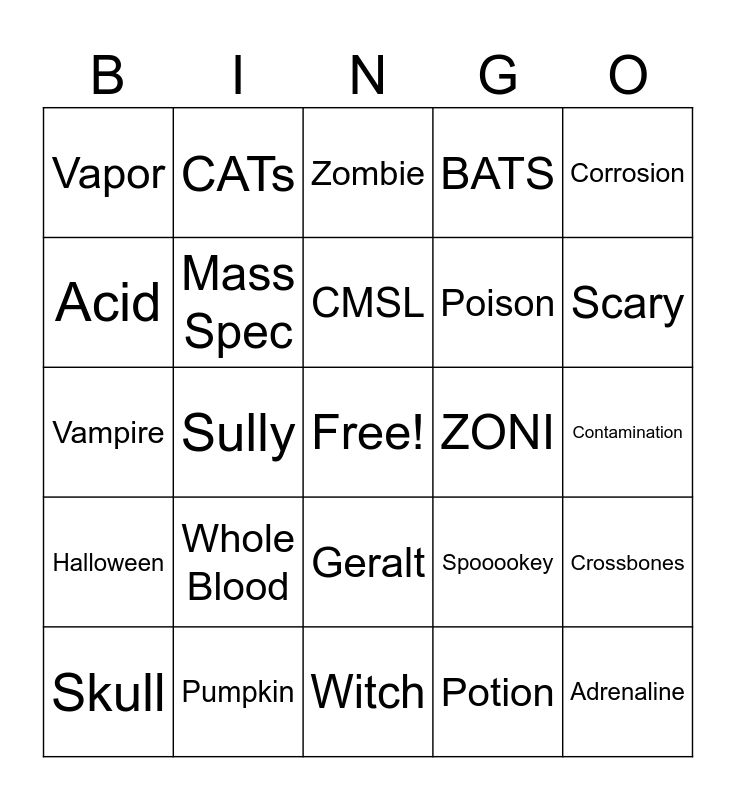 | B | I | N | G | O |
|---|---|---|---|---|
| Vapor | CATs | Zombie | BATS | Corrosion |
| Acid | Mass Spec | CMSL | Poison | Scary |
| Vampire | Sully | Free! | ZONI | Contamination |
| Halloween | Whole Blood | Geralt | Spooookey | Crossbones |
| Skull | Pumpkin | Witch | Potion | Adrenaline |